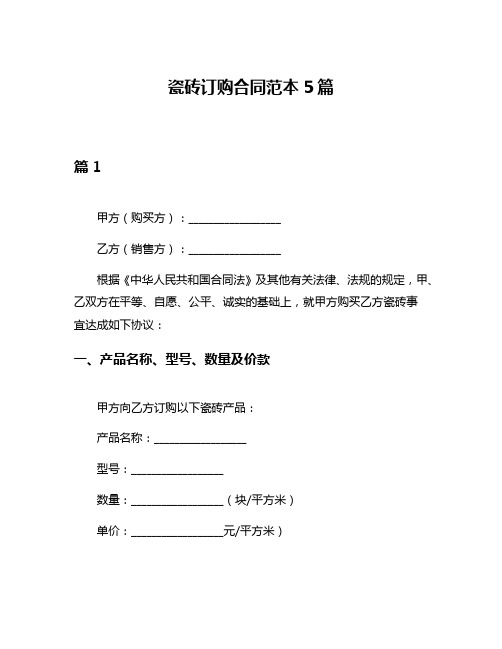 瓷砖订购合同范本 5 篇

篇 1

甲方（购买方）：________________

乙方（销售方）：________________

根据《中华人民共和国合同法》及其他有关法律、法规的规定，甲、乙双方在平等、自愿、公平、诚实的基础上，就甲方购买乙方瓷砖事宜达成如下协议：

一、产品名称、型号、数量及价款

甲方向乙方订购以下瓷砖产品：

产品名称：________________

型号：________________

数量：________________（块/平方米）

单价：________________元/平方米）